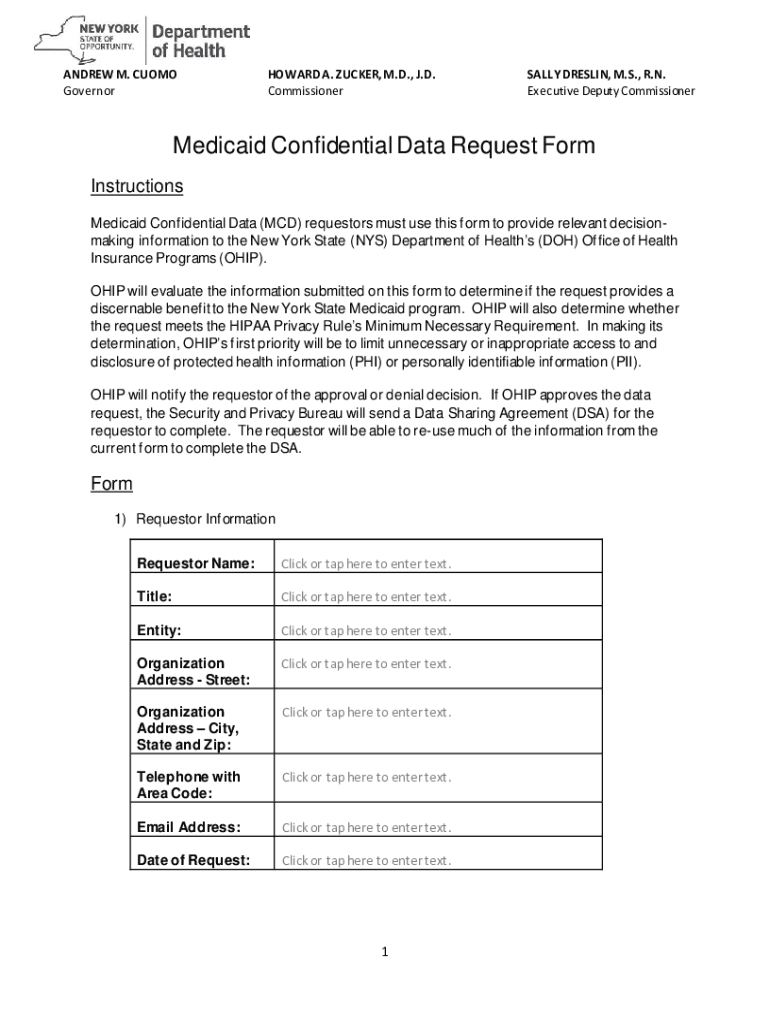 NEW YORK STATE OF OPPORTUNITY. Department of Health

ANDREW M. CUOMO
Governor

HOWARD A. ZUCKER, M.D., J.D.
Commissioner

SALLY DRESLIN, M.S., R.N.
Executive Deputy Commissioner

Medicaid Confidential Data Request Form

Instructions

Medicaid Confidential Data (MCD) requestors must use this form to provide relevant decision-making information to the New York State (NYS) Department of Health's (DOH) Office of Health Insurance Programs (OHIP).

OHIP will evaluate the information submitted on this form to determine if the request provides a discernable benefit to the New York State Medicaid program. OHIP will also determine whether the request meets the HIPAA Privacy Rule's Minimum Necessary Requirement. In making its determination, OHIP's first priority will be to limit unnecessary or inappropriate access to and disclosure of protected health information (PHI) or personally identifiable information (PII).

OHIP will notify the requestor of the approval or denial decision. If OHIP approves the data request, the Security and Privacy Bureau will send a Data Sharing Agreement (DSA) for the requestor to complete. The requestor will be able to re-use much of the information from the current form to complete the DSA.

Form

1) Requestor Information

| Requestor Name: | Click or tap here to enter text. |
|---|---|
| Title: | Click or tap here to enter text. |
| Entity: | Click or tap here to enter text. |
| Organization Address - Street: | Click or tap here to enter text. |
| Organization Address – City, State and Zip: | Click or tap here to enter text. |
| Telephone with Area Code: | Click or tap here to enter text. |
| Email Address: | Click or tap here to enter text. |
| Date of Request: | Click or tap here to enter text. |

1